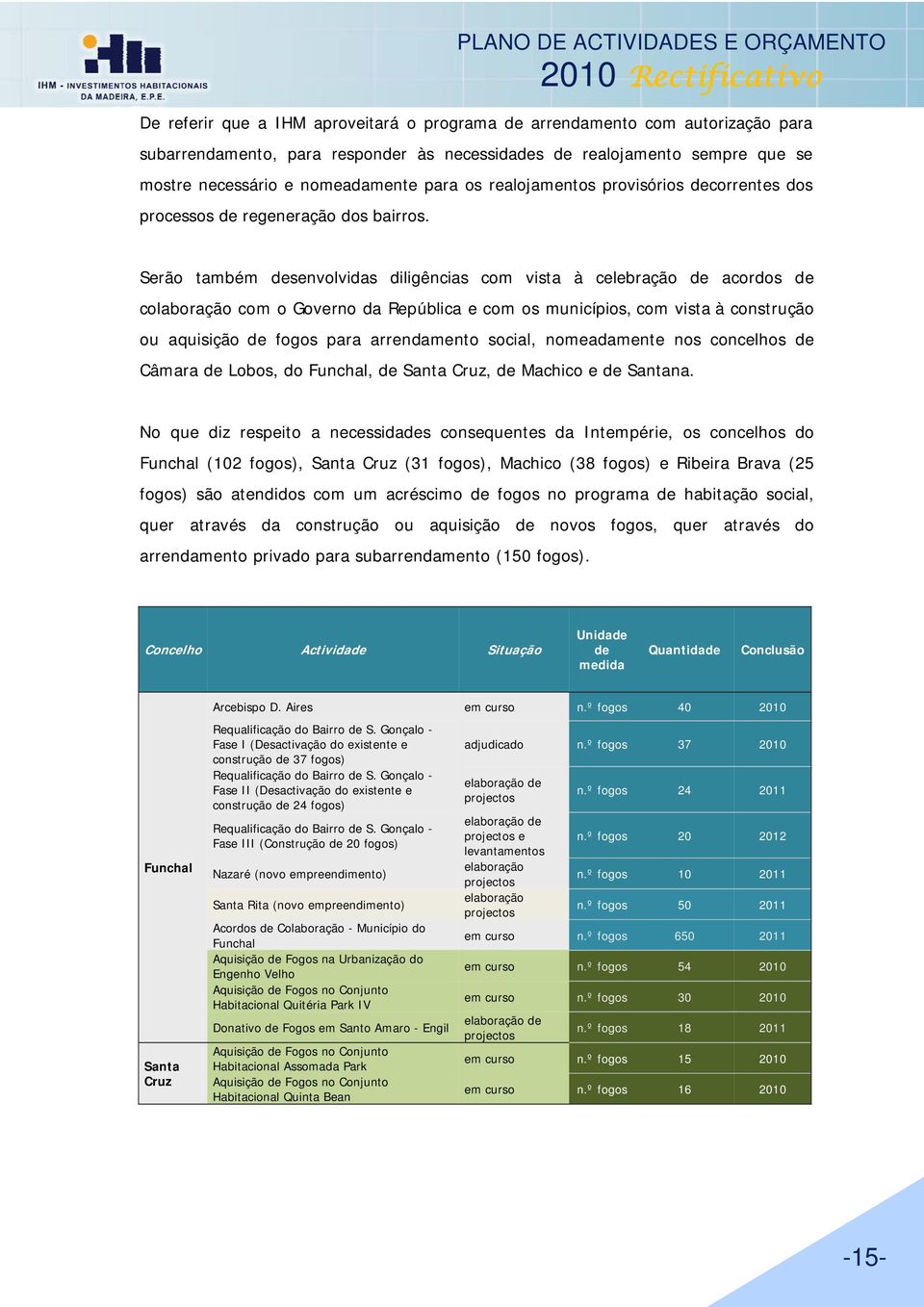 IHM - INVESTIMENTOS HABITACIONAIS DA MADEIRA, E.P.E.

PLANO DE ACTIVIDADES E ORÇAMENTO
2010 Rectificativo

De referir que a IHM aproveitará o programa de arrendamento com autorização para subarrendamento, para responder às necessidades de realojamento sempre que se mostre necessário e nomeadamente para os realojamentos provisórios decorrentes dos processos de regeneração dos bairros.

Serão também desenvolvidas diligências com vista à celebração de acordos de colaboração com o Governo da República e com os municípios, com vista à construção ou aquisição de fogos para arrendamento social, nomeadamente nos concelhos de Câmara de Lobos, do Funchal, de Santa Cruz, de Machico e de Santana.

No que diz respeito a necessidades consequentes da Intempérie, os concelhos do Funchal (102 fogos), Santa Cruz (31 fogos), Machico (38 fogos) e Ribeira Brava (25 fogos) são atendidos com um acréscimo de fogos no programa de habitação social, quer através da construção ou aquisição de novos fogos, quer através do arrendamento privado para subarrendamento (150 fogos).

| Concelho | Actividade | Situação | Unidade de medida | Quantidade | Conclusão |
|---|---|---|---|---|---|
| Funchal | Arcebispo D. Aires | em curso | n.º fogos | 40 | 2010 |
| | Requalificação do Bairro de S. Gonçalo - Fase I (Desactivação do existente e construção de 37 fogos) | adjudicado | n.º fogos | 37 | 2010 |
| | Requalificação do Bairro de S. Gonçalo - Fase II (Desactivação do existente e construção de 24 fogos) | elaboração de projectos | n.º fogos | 24 | 2011 |
| | Requalificação do Bairro de S. Gonçalo - Fase III (Construção de 20 fogos) | elaboração de projectos e levantamentos | n.º fogos | 20 | 2012 |
| | Nazaré (novo empreendimento) | elaboração projectos | n.º fogos | 10 | 2011 |
| | Santa Rita (novo empreendimento) | elaboração projectos | n.º fogos | 50 | 2011 |
| | Acordos de Colaboração - Município do Funchal | em curso | n.º fogos | 650 | 2011 |
| | Aquisição de Fogos na Urbanização do Engenho Velho | em curso | n.º fogos | 54 | 2010 |
| | Aquisição de Fogos no Conjunto Habitacional Quitéria Park IV | em curso | n.º fogos | 30 | 2010 |
| | Donativo de Fogos em Santo Amaro - Engil | elaboração de projectos | n.º fogos | 18 | 2011 |
| Santa Cruz | Aquisição de Fogos no Conjunto Habitacional Assomada Park | em curso | n.º fogos | 15 | 2010 |
| | Aquisição de Fogos no Conjunto Habitacional Quinta Bean | em curso | n.º fogos | 16 | 2010 |

-15-